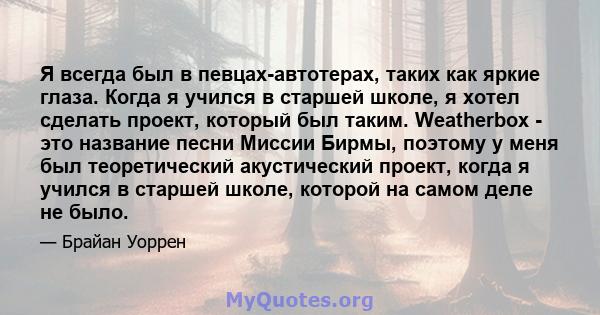 Я всегда был в певцах-автотерах, таких как яркие глаза. Когда я учился в старшей школе, я хотел сделать проект, который был таким. Weatherbox - это название песни Миссии Бирмы, поэтому у меня был теоретический акустический проект, когда я учился в старшей школе, которой на самом деле не было.

— Брайан Уоррен

MyQuotes.org